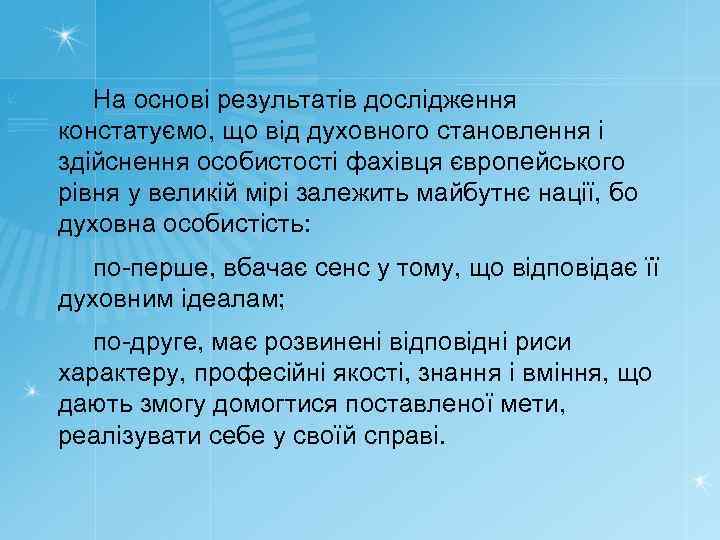 На основі результатів дослідження констатуємо, що від духовного становлення і здійснення особистості фахівця європейського рівня у великій мірі залежить майбутнє нації, бо духовна особистість:

по-перше, вбачає сенс у тому, що відповідає її духовним ідеалам;

по-друге, має розвинені відповідні риси характеру, професійні якості, знання і вміння, що дають змогу домогтися поставленої мети, реалізувати себе у своїй справі.